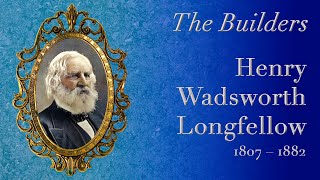 The Builders

Henry Wadsworth Longfellow

1807 – 1882